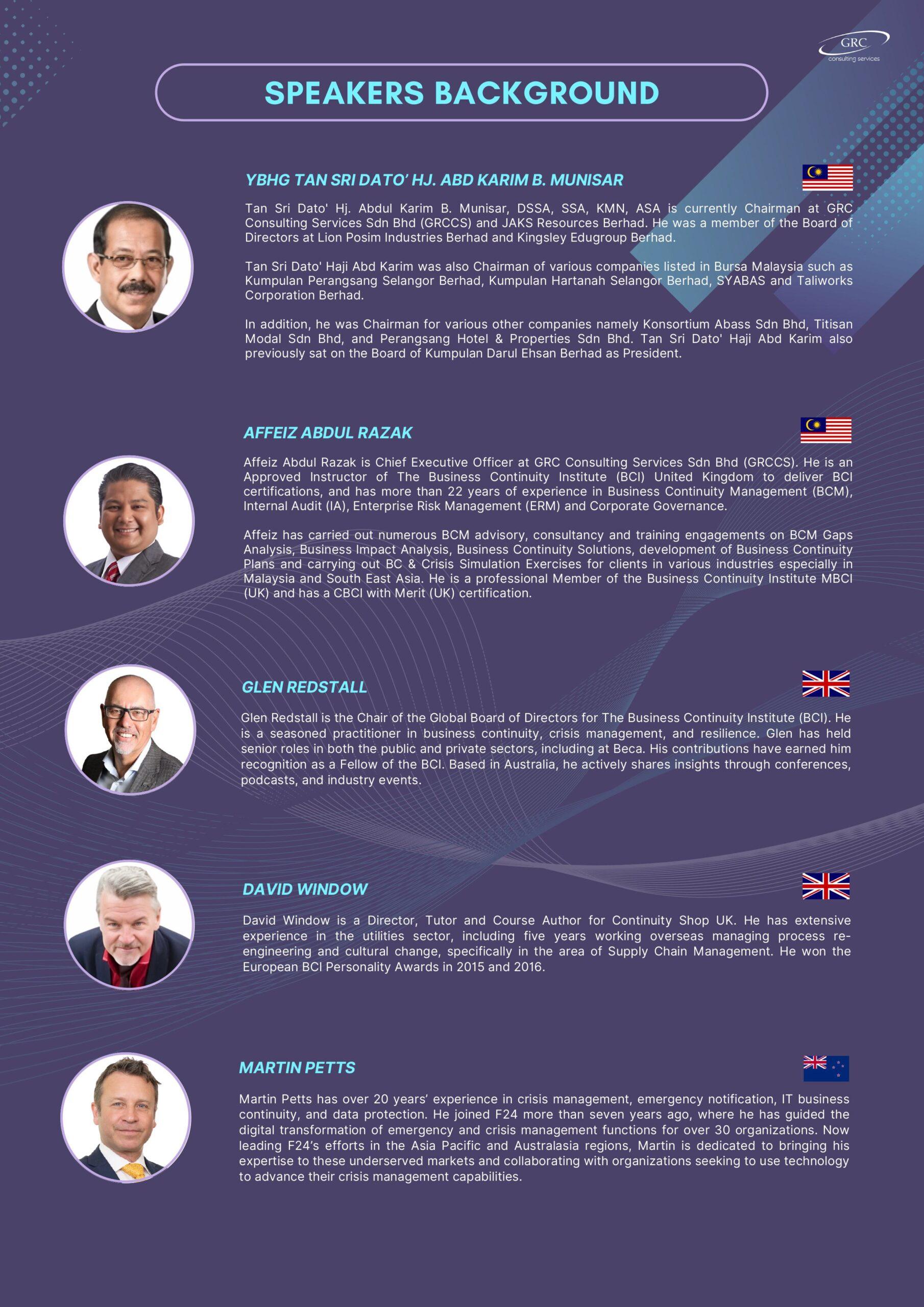 GRC consulting services

SPEAKERS BACKGROUND

YBHG TAN SRI DATO' HJ. ABD KARIM B. MUNISAR

Tan Sri Dato' Hj. Abdul Karim B. Munisar, DSSA, SSA, KMN, ASA is currently Chairman at GRC Consulting Services Sdn Bhd (GRCCS) and JAKS Resources Berhad. He was a member of the Board of Directors at Lion Posim Industries Berhad and Kingsley Edugroup Berhad.

Tan Sri Dato' Haji Abd Karim was also Chairman of various companies listed in Bursa Malaysia such as Kumpulan Perangsang Selangor Berhad, Kumpulan Hartanah Selangor Berhad, SYABAS and Taliworks Corporation Berhad.

In addition, he was Chairman for various other companies namely Konsortium Abass Sdn Bhd, Titisan Modal Sdn Bhd, and Perangsang Hotel & Properties Sdn Bhd. Tan Sri Dato' Haji Abd Karim also previously sat on the Board of Kumpulan Darul Ehsan Berhad as President.

AFFEIZ ABDUL RAZAK

Affeiz Abdul Razak is Chief Executive Officer at GRC Consulting Services Sdn Bhd (GRCCS). He is an Approved Instructor of The Business Continuity Institute (BCI) United Kingdom to deliver BCI certifications, and has more than 22 years of experience in Business Continuity Management (BCM), Internal Audit (IA), Enterprise Risk Management (ERM) and Corporate Governance.

Affeiz has carried out numerous BCM advisory, consultancy and training engagements on BCM Gaps Analysis, Business Impact Analysis, Business Continuity Solutions, development of Business Continuity Plans and carrying out BC & Crisis Simulation Exercises for clients in various industries especially in Malaysia and South East Asia. He is a professional Member of the Business Continuity Institute MBCI (UK) and has a CBCI with Merit (UK) certification.

GLEN REDSTALL

Glen Redstall is the Chair of the Global Board of Directors for The Business Continuity Institute (BCI). He is a seasoned practitioner in business continuity, crisis management, and resilience. Glen has held senior roles in both the public and private sectors, including at Beca. His contributions have earned him recognition as a Fellow of the BCI. Based in Australia, he actively shares insights through conferences, podcasts, and industry events.

DAVID WINDOW

David Window is a Director, Tutor and Course Author for Continuity Shop UK. He has extensive experience in the utilities sector, including five years working overseas managing process re-engineering and cultural change, specifically in the area of Supply Chain Management. He won the European BCI Personality Awards in 2015 and 2016.

MARTIN PETTS

Martin Petts has over 20 years' experience in crisis management, emergency notification, IT business continuity, and data protection. He joined F24 more than seven years ago, where he has guided the digital transformation of emergency and crisis management functions for over 30 organizations. Now leading F24's efforts in the Asia Pacific and Australasia regions, Martin is dedicated to bringing his expertise to these underserved markets and collaborating with organizations seeking to use technology to advance their crisis management capabilities.